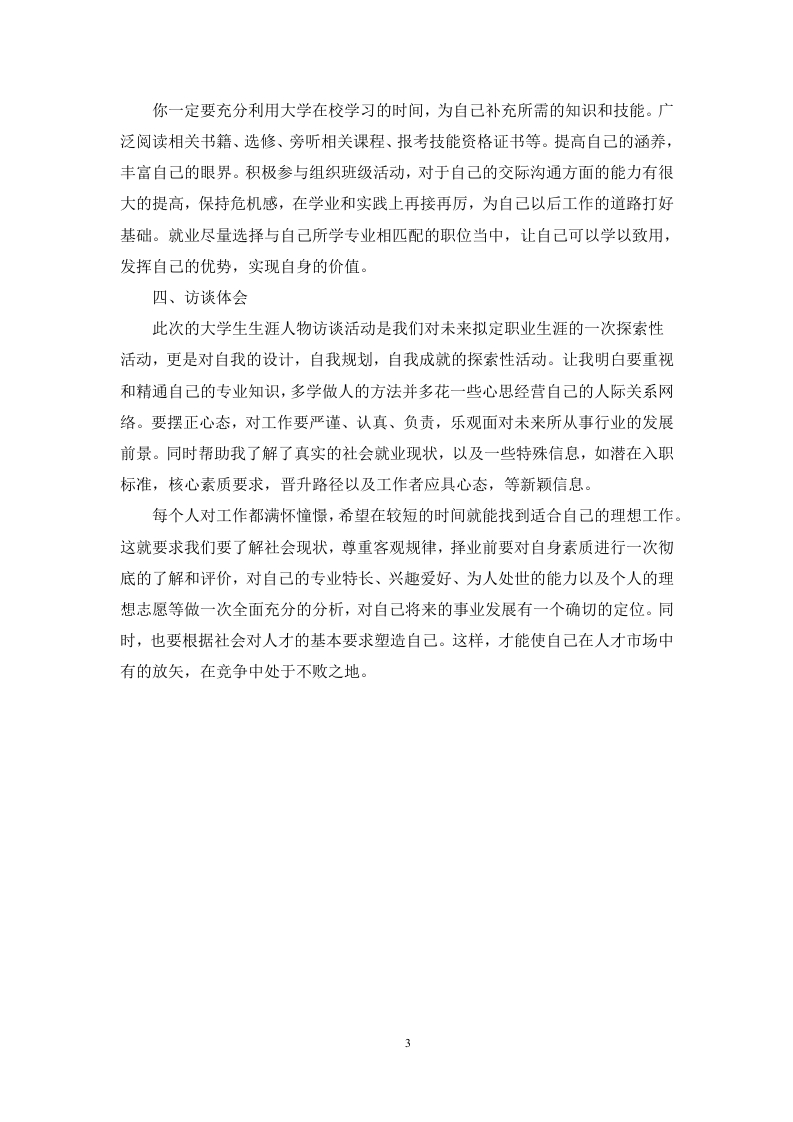 你一定要充分利用大学在校学习的时间，为自己补充所需的知识和技能。广泛阅读相关书籍、选修、旁听相关课程、报考技能资格证书等。提高自己的涵养，丰富自己的眼界。积极参与组织班级活动，对于自己的交际沟通方面的能力有很大的提高，保持危机感，在学业和实践上再接再厉，为自己以后工作的道路打好基础。就业尽量选择与自己所学专业相匹配的职位当中，让自己可以学以致用，发挥自己的优势，实现自身的价值。

四、访谈体会

此次的大学生生涯人物访谈活动是我们对未来拟定职业生涯的一次探索性活动，更是对自我的设计，自我规划，自我成就的探索性活动。让我明白要重视和精通自己的专业知识，多学做人的方法并多花一些心思经营自己的人际关系网络。要摆正心态，对工作要严谨、认真、负责，乐观面对未来所从事行业的发展前景。同时帮助我了解了真实的社会就业现状，以及一些特殊信息，如潜在入职标准，核心素质要求，晋升路径以及工作者应具心态，等新颖信息。

每个人对工作都满怀憧憬，希望在较短的时间就能找到适合自己的理想工作。这就要求我们要了解社会现状，尊重客观规律，择业前要对自身素质进行一次彻底的了解和评价，对自己的专业特长、兴趣爱好、为人处世的能力以及个人的理想志愿等做一次全面充分的分析，对自己将来的事业发展有一个确切的定位。同时，也要根据社会对人才的基本要求塑造自己。这样，才能使自己在人才市场中有的放矢，在竞争中处于不败之地。

3